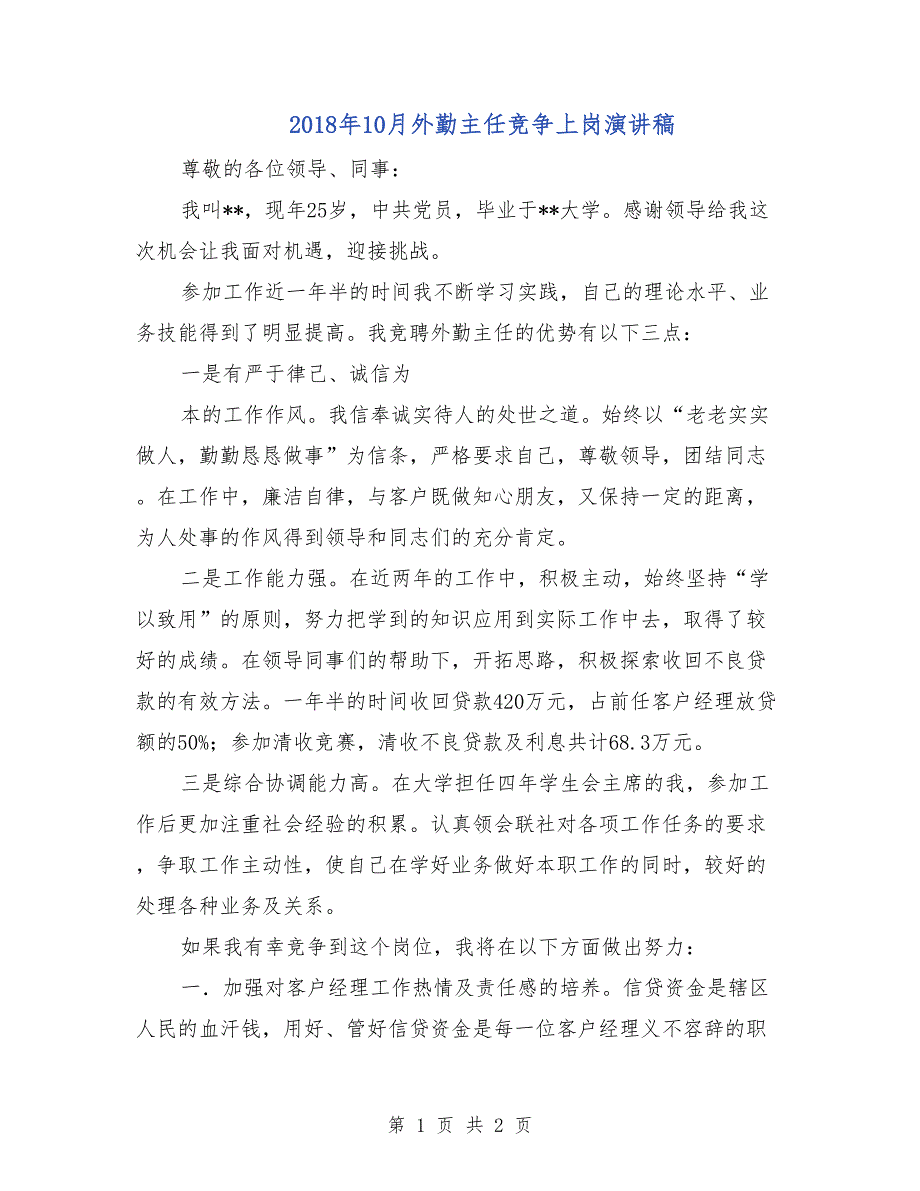 2018年10月外勤主任竞争上岗演讲稿

尊敬的各位领导、同事：

我叫**，现年25岁，中共党员，毕业于**大学。感谢领导给我这次机会让我面对机遇，迎接挑战。

参加工作近一年半的时间我不断学习实践，自己的理论水平、业务技能得到了明显提高。我竞聘外勤主任的优势有以下三点：

一是有严于律己、诚信为

本的工作作风。我信奉诚实待人的处世之道。始终以“老老实实做人，勤勤恳恳做事”为信条，严格要求自己，尊敬领导，团结同志。在工作中，廉洁自律，与客户既做知心朋友，又保持一定的距离，为人处事的作风得到领导和同志们的充分肯定。

二是工作能力强。在近两年的工作中，积极主动，始终坚持“学以致用”的原则，努力把学到的知识应用到实际工作中去，取得了较好的成绩。在领导同事们的帮助下，开拓思路，积极探索收回不良贷款的有效方法。一年半的时间收回贷款420万元，占前任客户经理放贷额的50%；参加清收竞赛，清收不良贷款及利息共计68.3万元。

三是综合协调能力高。在大学担任四年学生会主席的我，参加工作后更加注重社会经验的积累。认真领会联社对各项工作任务的要求，争取工作主动性，使自己在学好业务做好本职工作的同时，较好的处理各种业务及关系。

如果我有幸竞争到这个岗位，我将在以下方面做出努力：

一．加强对客户经理工作热情及责任感的培养。信贷资金是辖区人民的血汗钱，用好、管好信贷资金是每一位客户经理义不容辞的职

第 1 页 共 2 页